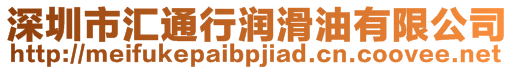 深圳市汇通行润滑油有限公司
http://meifukepaibpjiad.cn.coovee.net